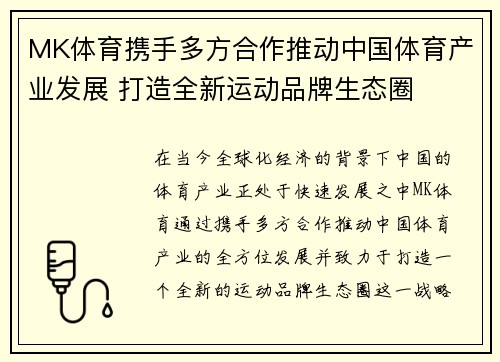 MK体育携手多方合作推动中国体育产业发展 打造全新运动品牌生态圈

在当今全球化经济的背景下中国的体育产业正处于快速发展之中MK体育通过携手多方合作推动中国体育产业的全方位发展并致力于打造一个全新的运动品牌生态圈这一战略